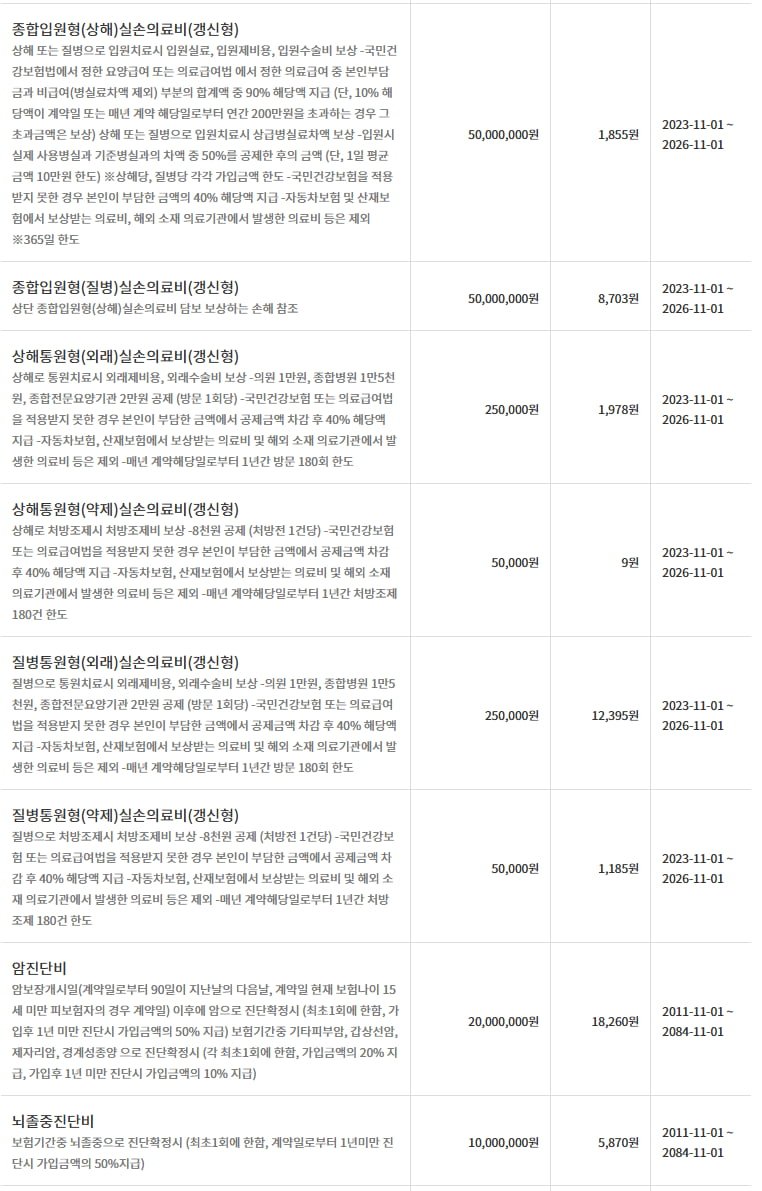 | | | | |
|---|---|---|---|
| 종합입원형(상해)실손의료비(갱신형) 상해 또는 질병으로 입원치료시 입원실료, 입원제비용, 입원수술비 보상 -국민건강보험법에서 정한 요양급여 또는 의료급여법 에서 정한 의료급여 중 본인부담금과 비급여(병실료차액 제외) 부분의 합계액 중 90% 해당액 지급 (단, 10% 해당액이 계약일 또는 매년 계약 해당일로부터 연간 200만원을 초과하는 경우 그 초과금액은 보상) 상해 또는 질병으로 입원치료시 상급병실료차액 보상 -입원시 실제 사용병실과 기준병실과의 차액 중 50%를 공제한 후의 금액 (단, 1일 평균금액 10만원 한도) ※상해당, 질병당 각각 가입금액 한도 -국민건강보험을 적용받지 못한 경우 본인이 부담한 금액의 40% 해당액 지급 -자동차보험 및 산재보험에서 보상받는 의료비, 해외 소재 의료기관에서 발생한 의료비 등은 제외 ※365일 한도 | 50,000,000원 | 1,855원 | 2023-11-01 ~ 2026-11-01 |
| 종합입원형(질병)실손의료비(갱신형) 상단 종합입원형(상해)실손의료비 담보 보상하는 손해 참조 | 50,000,000원 | 8,703원 | 2023-11-01 ~ 2026-11-01 |
| 상해통원형(외래)실손의료비(갱신형) 상해로 통원치료시 외래제비용, 외래수술비 보상 -의원 1만원, 종합병원 1만5천원, 종합전문요양기관 2만원 공제 (방문 1회당) -국민건강보험 또는 의료급여법을 적용받지 못한 경우 본인이 부담한 금액에서 공제금액 차감 후 40% 해당액 지급 -자동차보험, 산재보험에서 보상받는 의료비 및 해외 소재 의료기관에서 발생한 의료비 등은 제외 -매년 계약해당일로부터 1년간 방문 180회 한도 | 250,000원 | 1,978원 | 2023-11-01 ~ 2026-11-01 |
| 상해통원형(약제)실손의료비(갱신형) 상해로 처방조제시 처방조제비 보상 -8천원 공제 (처방전 1건당) -국민건강보험 또는 의료급여법을 적용받지 못한 경우 본인이 부담한 금액에서 공제금액 차감 후 40% 해당액 지급 -자동차보험, 산재보험에서 보상받는 의료비 및 해외 소재 의료기관에서 발생한 의료비 등은 제외 -매년 계약해당일로부터 1년간 처방조제 180건 한도 | 50,000원 | 9원 | 2023-11-01 ~ 2026-11-01 |
| 질병통원형(외래)실손의료비(갱신형) 질병으로 통원치료시 외래제비용, 외래수술비 보상 -의원 1만원, 종합병원 1만5천원, 종합전문요양기관 2만원 공제 (방문 1회당) -국민건강보험 또는 의료급여법을 적용받지 못한 경우 본인이 부담한 금액에서 공제금액 차감 후 40% 해당액 지급 -자동차보험, 산재보험에서 보상받는 의료비 및 해외 소재 의료기관에서 발생한 의료비 등은 제외 -매년 계약해당일로부터 1년간 방문 180회 한도 | 250,000원 | 12,395원 | 2023-11-01 ~ 2026-11-01 |
| 질병통원형(약제)실손의료비(갱신형) 질병으로 처방조제시 처방조제비 보상 -8천원 공제 (처방전 1건당) -국민건강보험 또는 의료급여법을 적용받지 못한 경우 본인이 부담한 금액에서 공제금액 차감 후 40% 해당액 지급 -자동차보험, 산재보험에서 보상받는 의료비 및 해외 소재 의료기관에서 발생한 의료비 등은 제외 -매년 계약해당일로부터 1년간 처방조제 180건 한도 | 50,000원 | 1,185원 | 2023-11-01 ~ 2026-11-01 |
| 암진단비 암보장개시일(계약일로부터 90일이 지난날의 다음날, 계약일 현재 보험나이 15세 미만 피보험자의 경우 계약일) 이후에 암으로 진단확정시 (최초1회에 한함, 가입후 1년 미만 진단시 가입금액의 50% 지급) 보험기간중 기타피부암, 갑상선암, 제자리암, 경계성종양 으로 진단확정시 (각 최초1회에 한함, 가입금액의 20% 지급, 가입후 1년 미만 진단시 가입금액의 10% 지급) | 20,000,000원 | 18,260원 | 2011-11-01 ~ 2084-11-01 |
| 뇌졸중진단비 보험기간중 뇌졸중으로 진단확정시 (최초1회에 한함, 계약일로부터 1년미만 진단시 가입금액의 50%지급) | 10,000,000원 | 5,870원 | 2011-11-01 ~ 2084-11-01 |